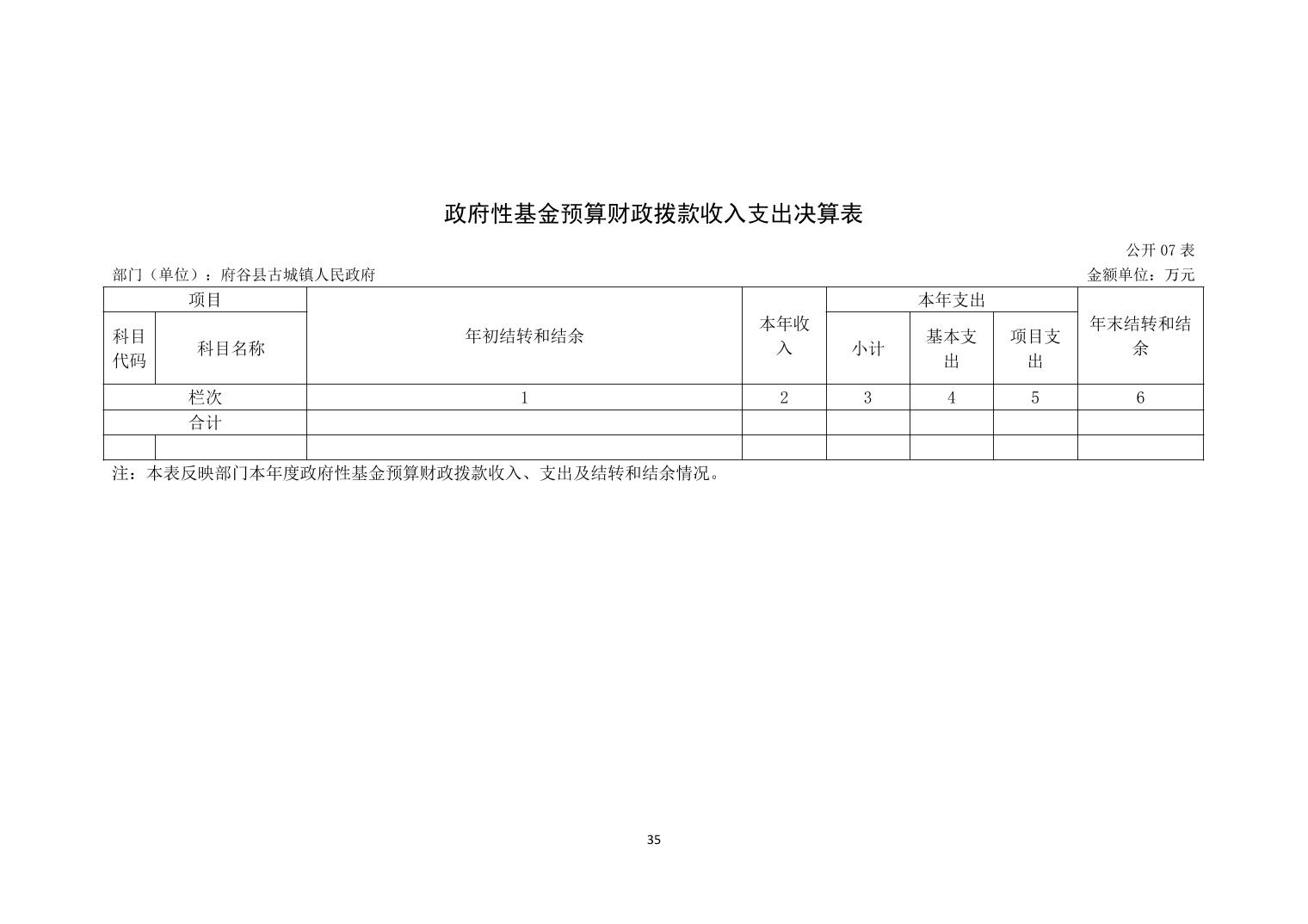 政府性基金预算财政拨款收入支出决算表

公开 07 表

部门（单位）：府谷县古城镇人民政府

金额单位：万元

| 项目 | | 年初结转和结余 | 本年收入 | 本年支出 | | | 年末结转和结余 |
|---|---|---|---|---|---|---|---|
| 科目代码 | 科目名称 | | | 小计 | 基本支出 | 项目支出 | |
| 栏次 | | 1 | 2 | 3 | 4 | 5 | 6 |
| 合计 | | | | | | | |
| | | | | | | | |

注：本表反映部门本年度政府性基金预算财政拨款收入、支出及结转和结余情况。

35